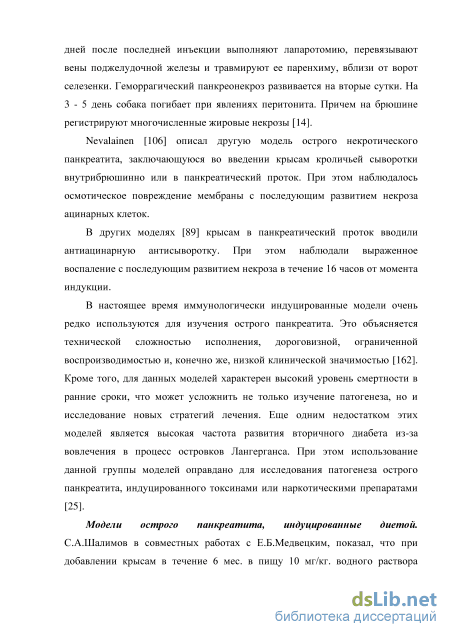 дней после последней инъекции выполняют лапаротомию, перевязывают вены поджелудочной железы и травмируют ее паренхиму, вблизи от ворот селезенки. Геморрагический панкреонекроз развивается на вторые сутки. На 3 - 5 день собака погибает при явлениях перитонита. Причем на брюшине регистрируют многочисленные жировые некрозы [14].

Nevalainen [106] описал другую модель острого некротического панкреатита, заключающуюся во введении крысам кроличьей сыворотки внутрибрюшинно или в панкреатический проток. При этом наблюдалось осмотическое повреждение мембраны с последующим развитием некроза ацинарных клеток.

В других моделях [89] крысам в панкреатический проток вводили антиацинарную антисыворотку. При этом наблюдали выраженное воспаление с последующим развитием некроза в течение 16 часов от момента индукции.

В настоящее время иммунологически индуцированные модели очень редко используются для изучения острого панкреатита. Это объясняется технической сложностью исполнения, дороговизной, ограниченной воспроизводимостью и, конечно же, низкой клинической значимостью [162]. Кроме того, для данных моделей характерен высокий уровень смертности в ранние сроки, что может усложнить не только изучение патогенеза, но и исследование новых стратегий лечения. Еще одним недостатком этих моделей является высокая частота развития вторичного диабета из-за вовлечения в процесс островков Лангерганса. При этом использование данной группы моделей оправдано для исследования патогенеза острого панкреатита, индуцированного токсинами или наркотическими препаратами [25].

Модели острого панкреатита, индуцированные диетой. С.А.Шалимов в совместных работах с Е.Б.Медвецким, показал, что при добавлении крысам в течение 6 мес. в пищу 10 мг/кг. водного раствора

dsLib.net
библиотека диссертаций